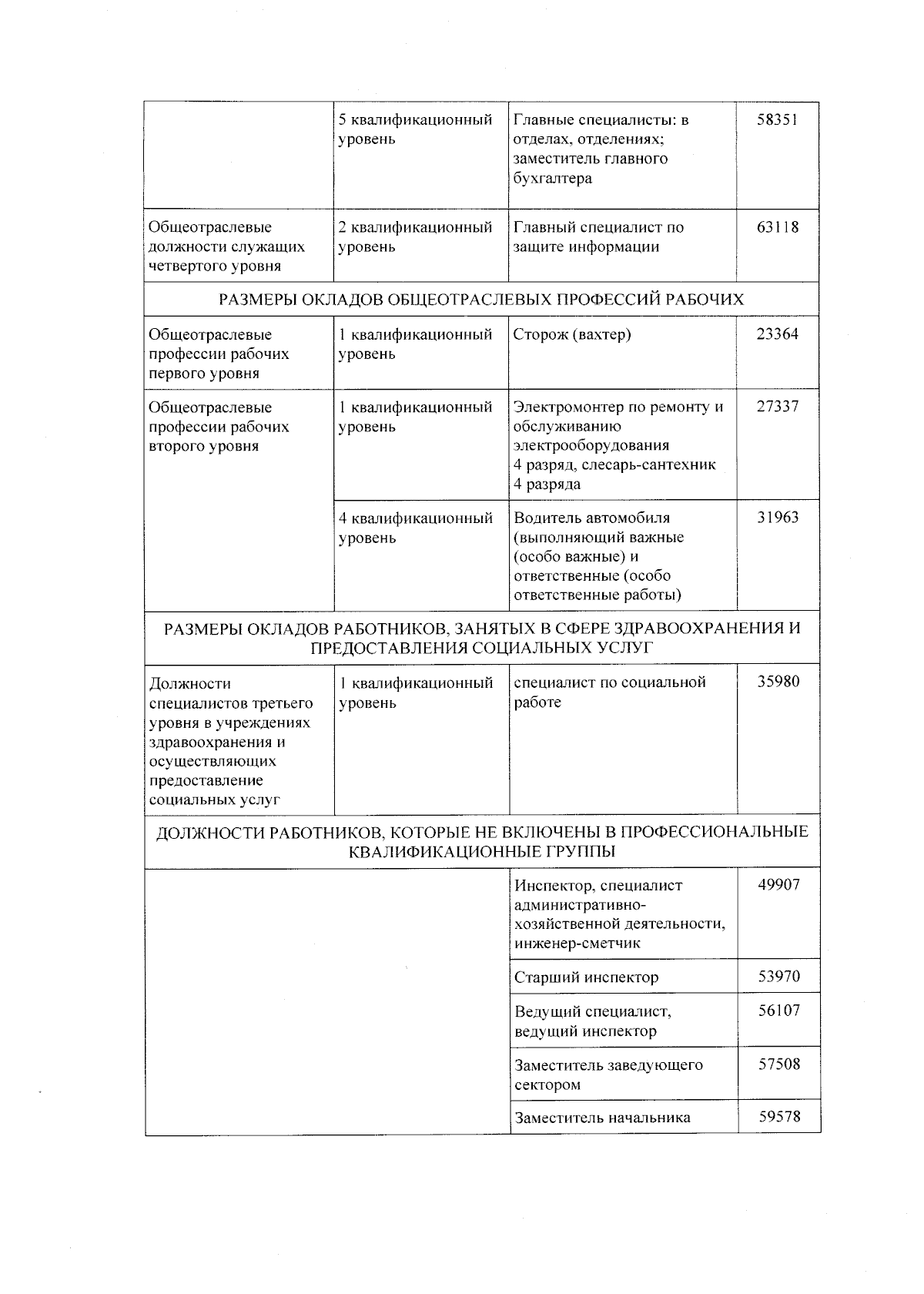 |  | 5 квалификационный уровень | Главные специалисты: в отделах, отделениях; заместитель главного бухгалтера | 58351 |
|---|---|---|---|
| Общеотраслевые должности служащих четвертого уровня | 2 квалификационный уровень | Главный специалист по защите информации | 63118 |
| РАЗМЕРЫ ОКЛАДОВ ОБЩЕОТРАСЛЕВЫХ ПРОФЕССИЙ РАБОЧИХ |  |  |  |
| Общеотраслевые профессии рабочих первого уровня | 1 квалификационный уровень | Сторож (вахтер) | 23364 |
| Общеотраслевые профессии рабочих второго уровня | 1 квалификационный уровень | Электромонтер по ремонту и обслуживанию электрооборудования 4 разряд, слесарь-сантехник 4 разряда | 27337 |
|  | 4 квалификационный уровень | Водитель автомобиля (выполняющий важные (особо важные) и ответственные (особо ответственные работы) | 31963 |
| РАЗМЕРЫ ОКЛАДОВ РАБОТНИКОВ, ЗАНЯТЫХ В СФЕРЕ ЗДРАВООХРАНЕНИЯ И ПРЕДОСТАВЛЕНИЯ СОЦИАЛЬНЫХ УСЛУГ |  |  |  |
| Должности специалистов третьего уровня в учреждениях здравоохранения и осуществляющих предоставление социальных услуг | 1 квалификационный уровень | специалист по социальной работе | 35980 |
| ДОЛЖНОСТИ РАБОТНИКОВ, КОТОРЫЕ НЕ ВКЛЮЧЕНЫ В ПРОФЕССИОНАЛЬНЫЕ КВАЛИФИКАЦИОННЫЕ ГРУППЫ |  |  |  |
|  |  | Инспектор, специалист административно-хозяйственной деятельности, инженер-сметчик | 49907 |
|  |  | Старший инспектор | 53970 |
|  |  | Ведущий специалист, ведущий инспектор | 56107 |
|  |  | Заместитель заведующего сектором | 57508 |
|  |  | Заместитель начальника | 59578 |